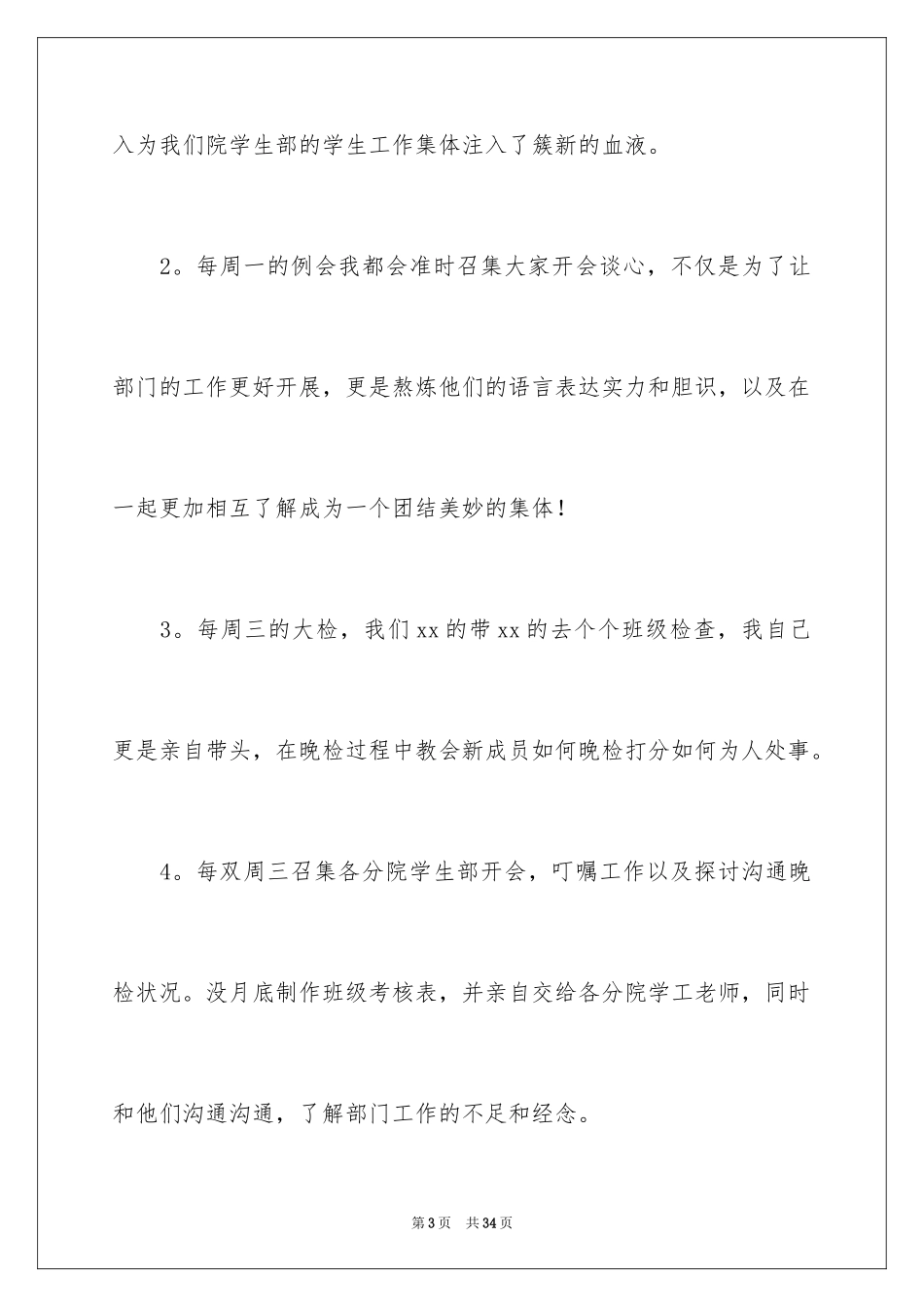 入为我们院学生部的学生工作集体注入了簇新的血液。

2。每周一的例会我都会准时召集大家开会谈心，不仅是为了让部门的工作更好开展，更是熬炼他们的语言表达实力和胆识，以及在一起更加相互了解成为一个团结美妙的集体！

3。每周三的大检，我们xx的带xx的去个个班级检查，我自己更是亲自带头，在晚检过程中教会新成员如何晚检打分如何为人处事。

4。每双周三召集各分院学生部开会，叮嘱工作以及探讨沟通晚检状况。没月底制作班级考核表，并亲自交给各分院学工老师，同时和他们沟通沟通，了解部门工作的不足和经念。

第3页　共34页